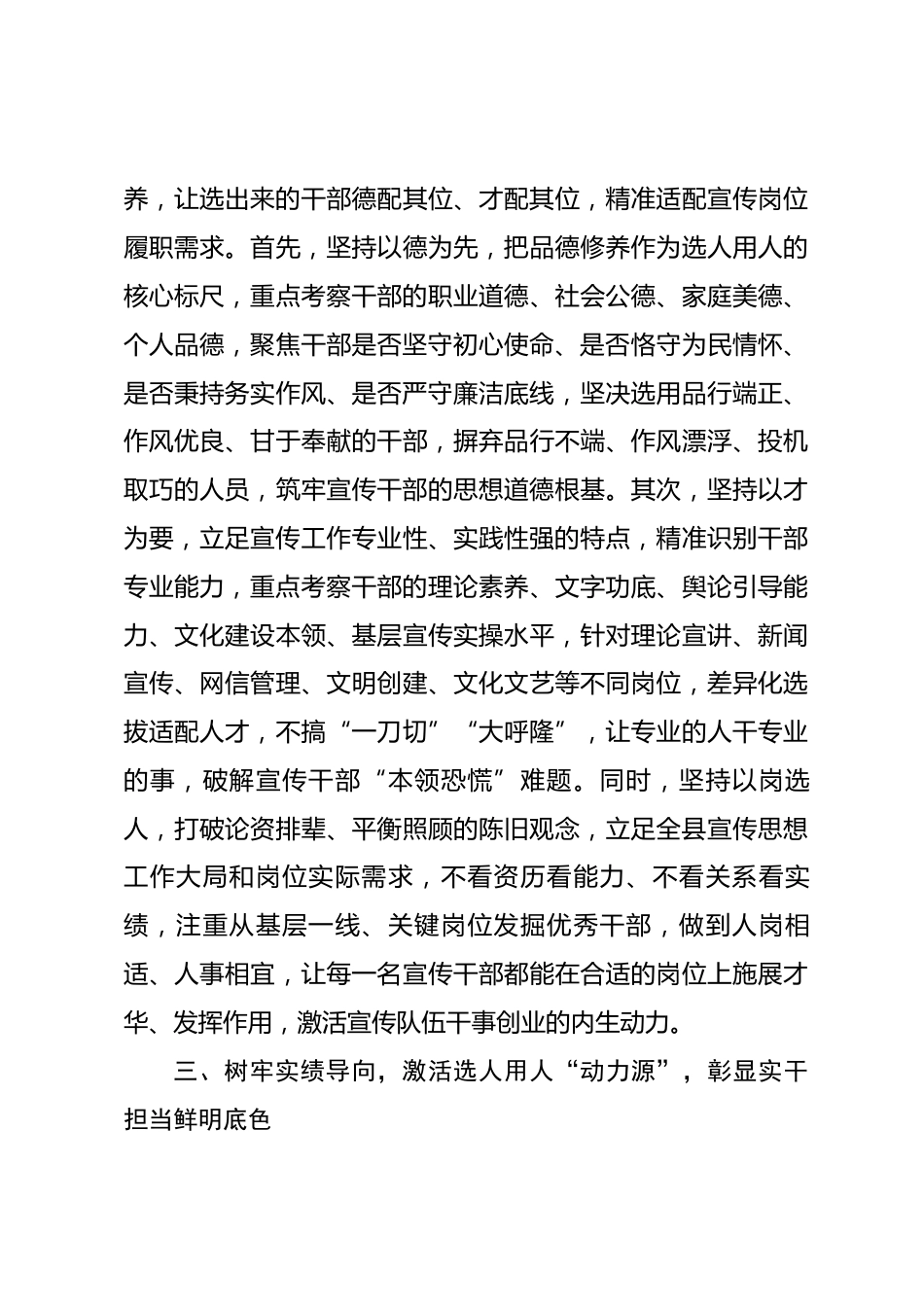 养，让选出来的干部德配其位、才配其位，精准适配宣传岗位履职需求。首先，坚持以德为先，把品德修养作为选人用人的核心标尺，重点考察干部的职业道德、社会公德、家庭美德、个人品德，聚焦干部是否坚守初心使命、是否恪守为民情怀、是否秉持务实作风、是否严守廉洁底线，坚决选用品行端正、作风优良、甘于奉献的干部，摒弃品行不端、作风漂浮、投机取巧的人员，筑牢宣传干部的思想道德根基。其次，坚持以才为要，立足宣传工作专业性、实践性强的特点，精准识别干部专业能力，重点考察干部的理论素养、文字功底、舆论引导能力、文化建设本领、基层宣传实操水平，针对理论宣讲、新闻宣传、网信管理、文明创建、文化文艺等不同岗位，差异化选拔适配人才，不搞“一刀切”“大呼隆”，让专业的人干专业的事，破解宣传干部“本领恐慌”难题。同时，坚持以岗选人，打破论资排辈、平衡照顾的陈旧观念，立足全县宣传思想工作大局和岗位实际需求，不看资历看能力、不看关系看实绩，注重从基层一线、关键岗位发掘优秀干部，做到人岗相适、人事相宜，让每一名宣传干部都能在合适的岗位上施展才华、发挥作用，激活宣传队伍干事创业的内生动力。

三、树牢实绩导向，激活选人用人“动力源”，彰显实干担当鲜明底色